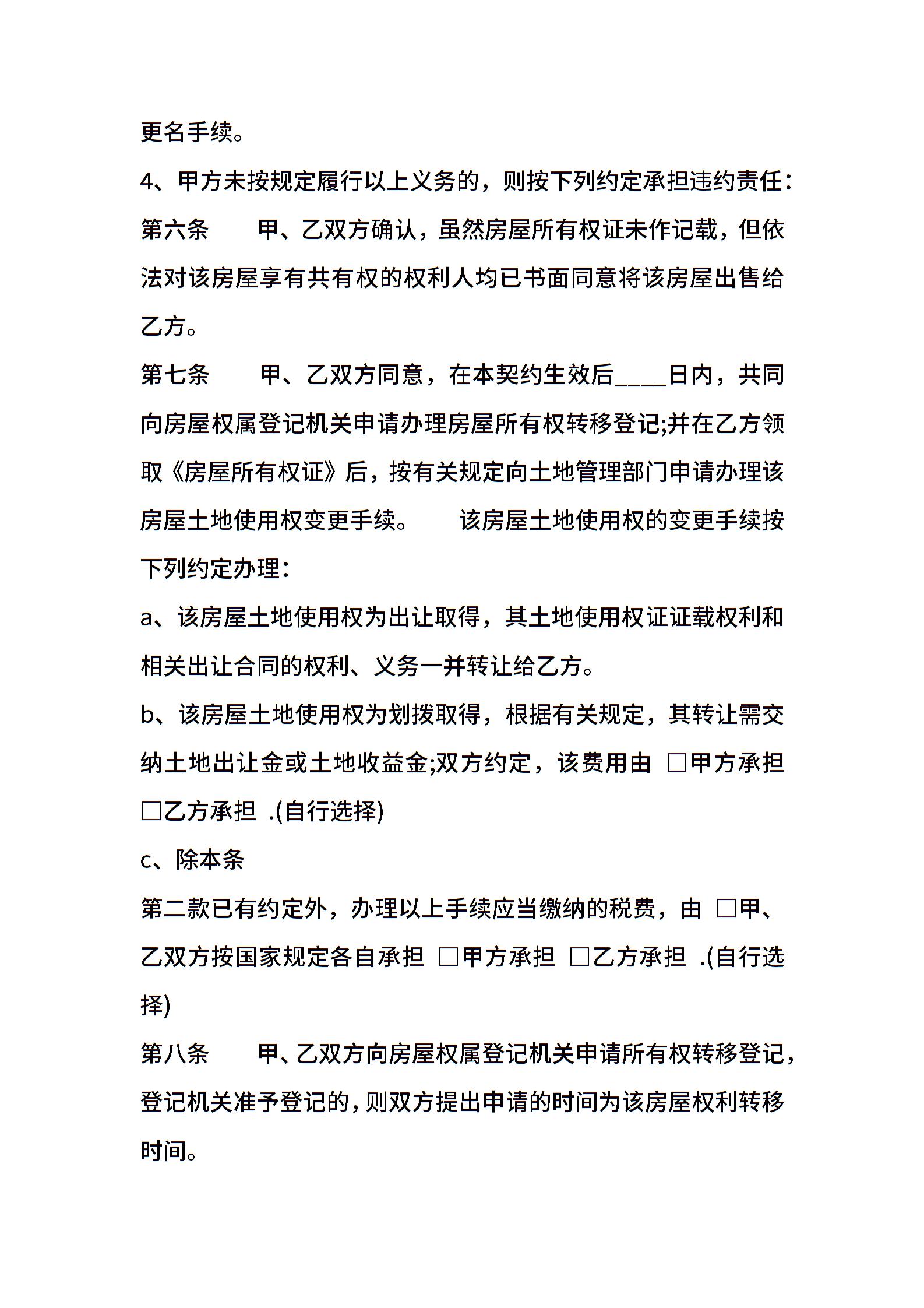 更名手续。

4、甲方未按规定履行以上义务的，则按下列约定承担违约责任：

第六条　　甲、乙双方确认，虽然房屋所有权证未作记载，但依法对该房屋享有共有权的权利人均已书面同意将该房屋出售给乙方。

第七条　　甲、乙双方同意，在本契约生效后____日内，共同向房屋权属登记机关申请办理房屋所有权转移登记;并在乙方领取《房屋所有权证》后，按有关规定向土地管理部门申请办理该房屋土地使用权变更手续。　　该房屋土地使用权的变更手续按下列约定办理：

a、该房屋土地使用权为出让取得，其土地使用权证证载权利和相关出让合同的权利、义务一并转让给乙方。

b、该房屋土地使用权为划拨取得，根据有关规定，其转让需交纳土地出让金或土地收益金;双方约定，该费用由 □甲方承担 □乙方承担 .(自行选择)

c、除本条

第二款已有约定外，办理以上手续应当缴纳的税费，由 □甲、乙双方按国家规定各自承担 □甲方承担 □乙方承担 .(自行选择)

第八条　　甲、乙双方向房屋权属登记机关申请所有权转移登记，登记机关准予登记的，则双方提出申请的时间为该房屋权利转移时间。